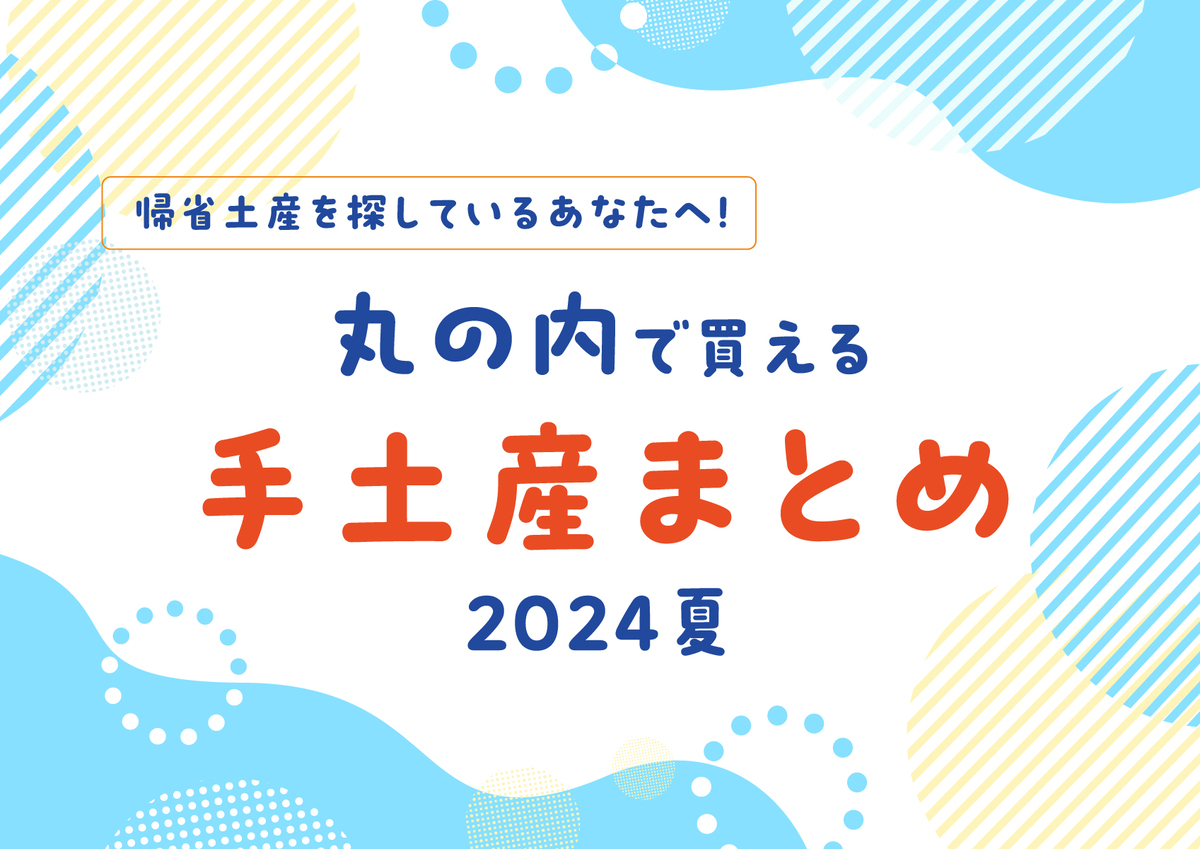 帰省土産を探しているあなたへ!

丸の内で買える

手土産まとめ

2024夏